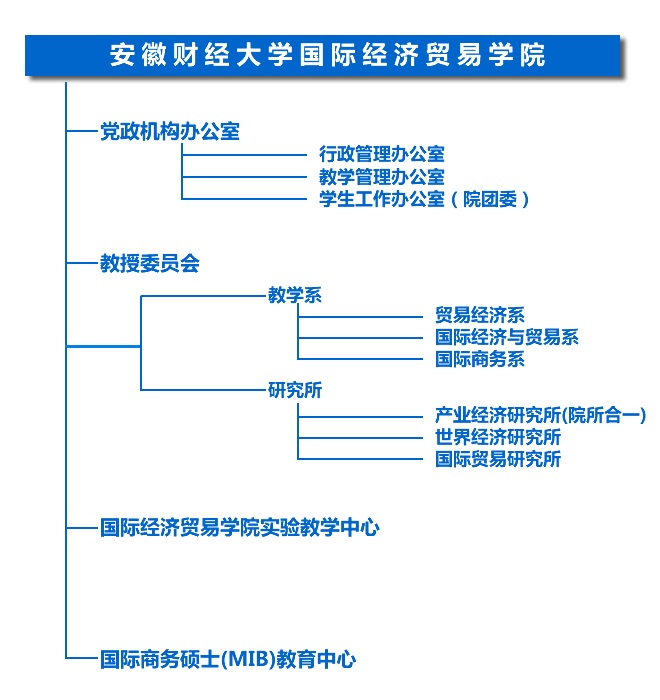 安徽财经大学国际经济贸易学院

党政机构办公室

行政管理办公室

教学管理办公室

学生工作办公室（院团委）

教授委员会

教学系

贸易经济系

国际经济与贸易系

国际商务系

研究所

产业经济研究所(院所合一)

世界经济研究所

国际贸易研究所

国际经济贸易学院实验教学中心

国际商务硕士(MIB)教育中心